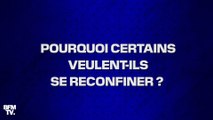 POURQUOI CERTAINS VEULENT-ILS SE RECONFINER ?

BFM TV.